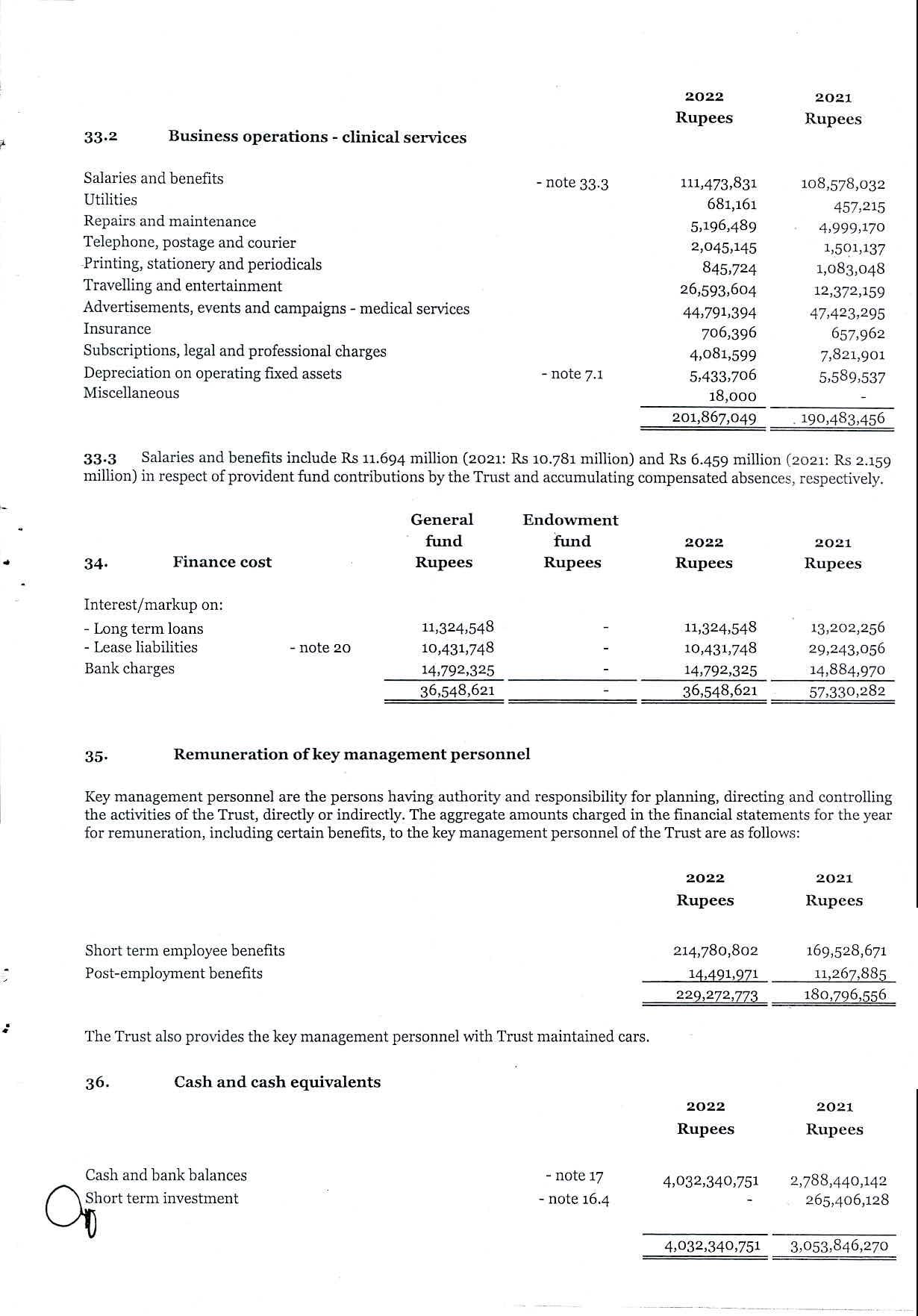 | | | 2022 Rupees | 2021 Rupees |
|---|---|---|---|
| **33.2 Business operations - clinical services** | | | |
| Salaries and benefits | - note 33.3 | 111,473,831 | 108,578,032 |
| Utilities | | 681,161 | 457,215 |
| Repairs and maintenance | | 5,196,489 | 4,999,170 |
| Telephone, postage and courier | | 2,045,145 | 1,501,137 |
| Printing, stationery and periodicals | | 845,724 | 1,083,048 |
| Travelling and entertainment | | 26,593,604 | 12,372,159 |
| Advertisements, events and campaigns - medical services | | 44,791,394 | 47,423,295 |
| Insurance | | 706,396 | 657,962 |
| Subscriptions, legal and professional charges | | 4,081,599 | 7,821,901 |
| Depreciation on operating fixed assets | - note 7.1 | 5,433,706 | 5,589,537 |
| Miscellaneous | | 18,000 | - |
| | | 201,867,049 | 190,483,456 |

33.3 Salaries and benefits include Rs 11.694 million (2021: Rs 10.781 million) and Rs 6.459 million (2021: Rs 2.159 million) in respect of provident fund contributions by the Trust and accumulating compensated absences, respectively.

| 34. Finance cost | | General fund Rupees | Endowment fund Rupees | 2022 Rupees | 2021 Rupees |
|---|---|---|---|---|---|
| Interest/markup on: | | | | | |
| - Long term loans | | 11,324,548 | - | 11,324,548 | 13,202,256 |
| - Lease liabilities | - note 20 | 10,431,748 | - | 10,431,748 | 29,243,056 |
| Bank charges | | 14,792,325 | - | 14,792,325 | 14,884,970 |
| | | 36,548,621 | - | 36,548,621 | 57,330,282 |

35. Remuneration of key management personnel

Key management personnel are the persons having authority and responsibility for planning, directing and controlling the activities of the Trust, directly or indirectly. The aggregate amounts charged in the financial statements for the year for remuneration, including certain benefits, to the key management personnel of the Trust are as follows:

| | 2022 Rupees | 2021 Rupees |
|---|---|---|
| Short term employee benefits | 214,780,802 | 169,528,671 |
| Post-employment benefits | 14,491,971 | 11,267,885 |
| | 229,272,773 | 180,796,556 |

The Trust also provides the key management personnel with Trust maintained cars.

36. Cash and cash equivalents

| | | 2022 Rupees | 2021 Rupees |
|---|---|---|---|
| Cash and bank balances | - note 17 | 4,032,340,751 | 2,788,440,142 |
| Short term investment | - note 16.4 | - | 265,406,128 |
| | | 4,032,340,751 | 3,053,846,270 |